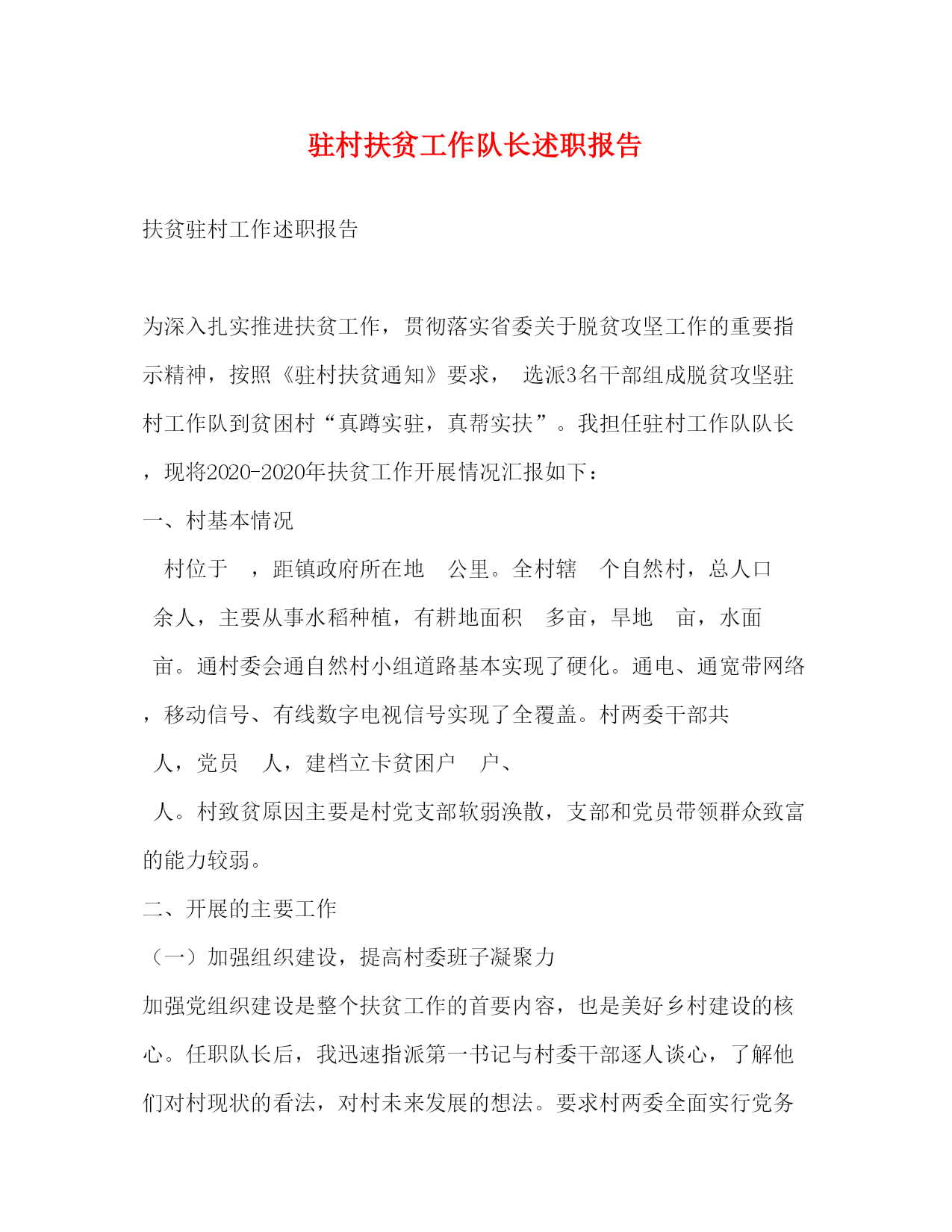 驻村扶贫工作队长述职报告

扶贫驻村工作述职报告

为深入扎实推进扶贫工作，贯彻落实省委关于脱贫攻坚工作的重要指示精神，按照《驻村扶贫通知》要求， 选派3名干部组成脱贫攻坚驻村工作队到贫困村“真蹲实驻，真帮实扶”。我担任驻村工作队队长，现将2020-2020年扶贫工作开展情况汇报如下：

一、村基本情况

村位于 ，距镇政府所在地 公里。全村辖 个自然村，总人口 余人，主要从事水稻种植，有耕地面积 多亩，旱地 亩，水面 亩。通村委会通自然村小组道路基本实现了硬化。通电、通宽带网络，移动信号、有线数字电视信号实现了全覆盖。村两委干部共 人，党员 人，建档立卡贫困户 户、 人。村致贫原因主要是村党支部软弱涣散，支部和党员带领群众致富的能力较弱。

二、开展的主要工作

（一）加强组织建设，提高村委班子凝聚力

加强党组织建设是整个扶贫工作的首要内容，也是美好乡村建设的核心。任职队长后，我迅速指派第一书记与村委干部逐人谈心，了解他们对村现状的看法，对村未来发展的想法。要求村两委全面实行党务